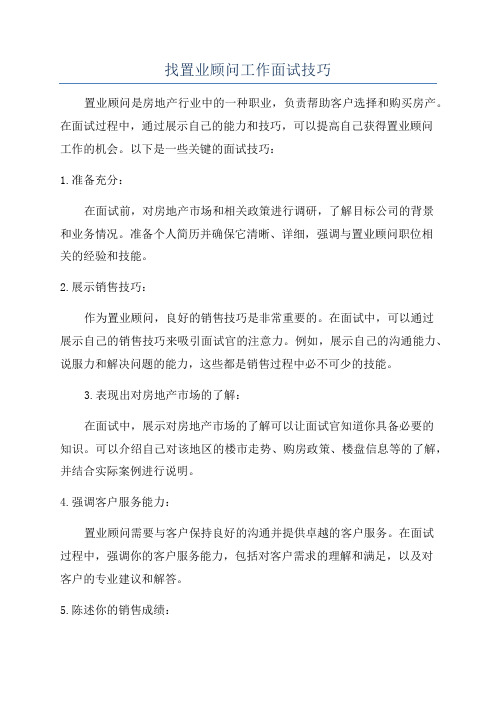 找置业顾问工作面试技巧

置业顾问是房地产行业中的一种职业，负责帮助客户选择和购买房产。在面试过程中，通过展示自己的能力和技巧，可以提高自己获得置业顾问工作的机会。以下是一些关键的面试技巧：

1.准备充分：

在面试前，对房地产市场和相关政策进行调研，了解目标公司的背景和业务情况。准备个人简历并确保它清晰、详细，强调与置业顾问职位相关的经验和技能。

2.展示销售技巧：

作为置业顾问，良好的销售技巧是非常重要的。在面试中，可以通过展示自己的销售技巧来吸引面试官的注意力。例如，展示自己的沟通能力、说服力和解决问题的能力，这些都是销售过程中必不可少的技能。

3.表现出对房地产市场的了解：

在面试中，展示对房地产市场的了解可以让面试官知道你具备必要的知识。可以介绍自己对该地区的楼市走势、购房政策、楼盘信息等的了解，并结合实际案例进行说明。

4.强调客户服务能力：

置业顾问需要与客户保持良好的沟通并提供卓越的客户服务。在面试过程中，强调你的客户服务能力，包括对客户需求的理解和满足，以及对客户的专业建议和解答。

5.陈述你的销售成绩：